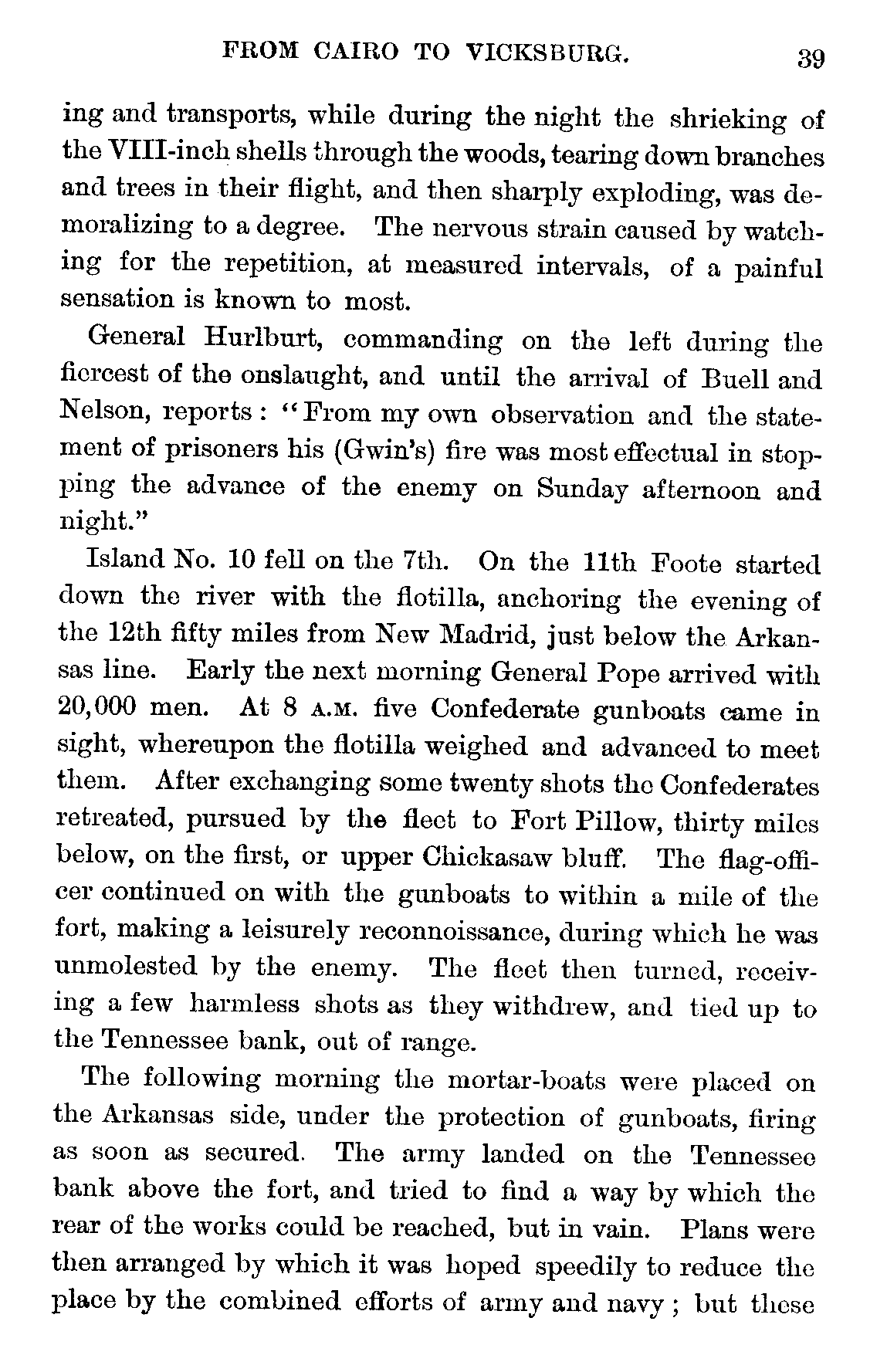 FROM CAIRO TO VICKSBURG. 39

ing and transports, while during the night the shrieking of the VIII-inch shells through the woods, tearing down branches and trees in their flight, and then sharply exploding, was demoralizing to a degree. The nervous strain caused by watching for the repetition, at measured intervals, of a painful sensation is known to most.

General Hurlburt, commanding on the left during the fiercest of the onslaught, and until the arrival of Buell and Nelson, reports: "From my own observation and the statement of prisoners his (Gwin's) fire was most effectual in stopping the advance of the enemy on Sunday afternoon and night."

Island No. 10 fell on the 7th. On the 11th Foote started down the river with the flotilla, anchoring the evening of the 12th fifty miles from New Madrid, just below the Arkansas line. Early the next morning General Pope arrived with 20,000 men. At 8 A.M. five Confederate gunboats came in sight, whereupon the flotilla weighed and advanced to meet them. After exchanging some twenty shots the Confederates retreated, pursued by the fleet to Fort Pillow, thirty miles below, on the first, or upper Chickasaw bluff. The flag-officer continued on with the gunboats to within a mile of the fort, making a leisurely reconnoissance, during which he was unmolested by the enemy. The fleet then turned, receiving a few harmless shots as they withdrew, and tied up to the Tennessee bank, out of range.

The following morning the mortar-boats were placed on the Arkansas side, under the protection of gunboats, firing as soon as secured. The army landed on the Tennessee bank above the fort, and tried to find a way by which the rear of the works could be reached, but in vain. Plans were then arranged by which it was hoped speedily to reduce the place by the combined efforts of army and navy; but these